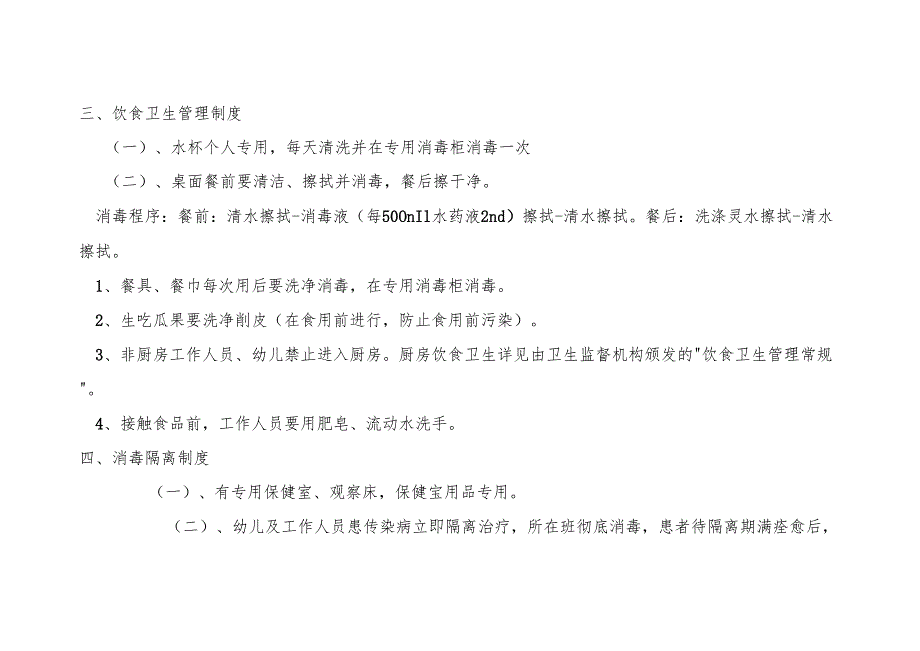 三、饮食卫生管理制度

（一）、水杯个人专用，每天清洗并在专用消毒柜消毒一次

（二）、桌面餐前要清洁、擦拭并消毒，餐后擦干净。

消毒程序：餐前：清水擦拭-消毒液（每500nIl水药液2nd）擦拭-清水擦拭。餐后：洗涤灵水擦拭-清水擦拭。

1、餐具、餐巾每次用后要洗净消毒，在专用消毒柜消毒。

2、生吃瓜果要洗净削皮（在食用前进行，防止食用前污染）。

3、非厨房工作人员、幼儿禁止进入厨房。厨房饮食卫生详见由卫生监督机构颁发的"饮食卫生管理常规"。

4、接触食品前，工作人员要用肥皂、流动水洗手。

四、消毒隔离制度

（一）、有专用保健室、观察床，保健宝用品专用。

（二）、幼儿及工作人员患传染病立即隔离治疗，所在班彻底消毒，患者待隔离期满痊愈后，